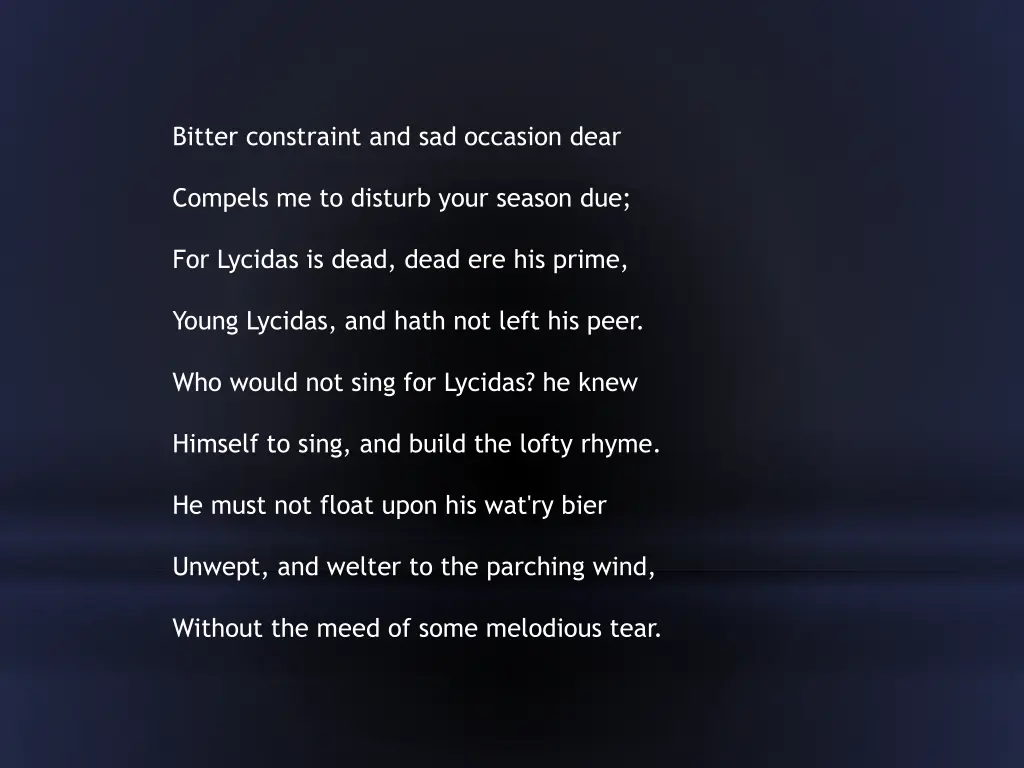 Bitter constraint and sad occasion dear

Compels me to disturb your season due;

For Lycidas is dead, dead ere his prime,

Young Lycidas, and hath not left his peer.

Who would not sing for Lycidas? he knew

Himself to sing, and build the lofty rhyme.

He must not float upon his wat'ry bier

Unwept, and welter to the parching wind,

Without the meed of some melodious tear.